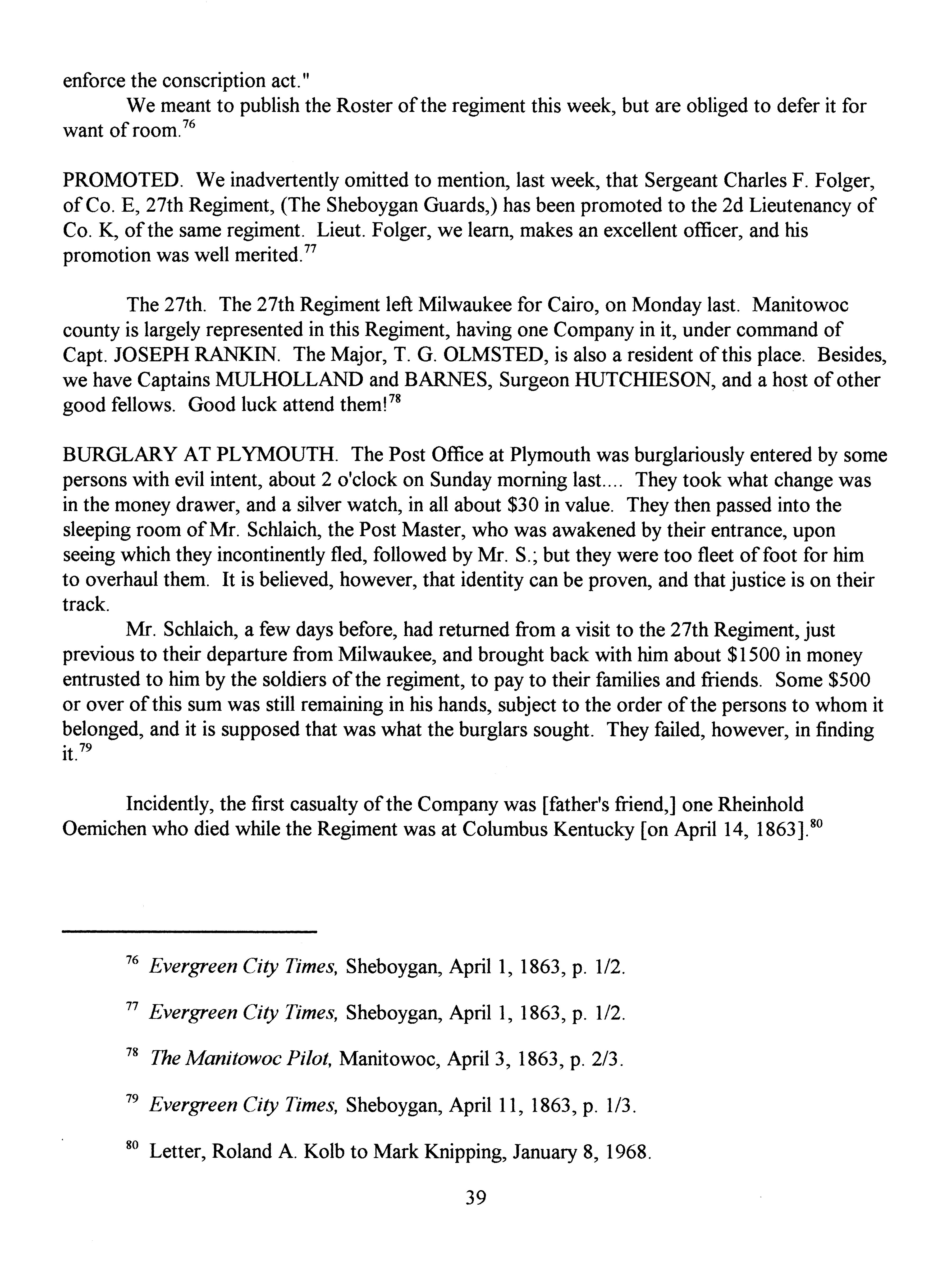 enforce the conscription act."

We meant to publish the Roster of the regiment this week, but are obliged to defer it for want of room.$^{76}$

PROMOTED. We inadvertently omitted to mention, last week, that Sergeant Charles F. Folger, of Co. E, 27th Regiment, (The Sheboygan Guards,) has been promoted to the 2d Lieutenancy of Co. K, of the same regiment. Lieut. Folger, we learn, makes an excellent officer, and his promotion was well merited.$^{77}$

The 27th. The 27th Regiment left Milwaukee for Cairo, on Monday last. Manitowoc county is largely represented in this Regiment, having one Company in it, under command of Capt. JOSEPH RANKIN. The Major, T. G. OLMSTED, is also a resident of this place. Besides, we have Captains MULHOLLAND and BARNES, Surgeon HUTCHIESON, and a host of other good fellows. Good luck attend them!$^{78}$

BURGLARY AT PLYMOUTH. The Post Office at Plymouth was burglariously entered by some persons with evil intent, about 2 o'clock on Sunday morning last.... They took what change was in the money drawer, and a silver watch, in all about \$30 in value. They then passed into the sleeping room of Mr. Schlaich, the Post Master, who was awakened by their entrance, upon seeing which they incontinently fled, followed by Mr. S.; but they were too fleet of foot for him to overhaul them. It is believed, however, that identity can be proven, and that justice is on their track.

Mr. Schlaich, a few days before, had returned from a visit to the 27th Regiment, just previous to their departure from Milwaukee, and brought back with him about \$1500 in money entrusted to him by the soldiers of the regiment, to pay to their families and friends. Some \$500 or over of this sum was still remaining in his hands, subject to the order of the persons to whom it belonged, and it is supposed that was what the burglars sought. They failed, however, in finding it.$^{79}$

Incidently, the first casualty of the Company was [father's friend,] one Rheinhold Oemichen who died while the Regiment was at Columbus Kentucky [on April 14, 1863].$^{80}$

$^{76}$ Evergreen City Times, Sheboygan, April 1, 1863, p. 1/2.

$^{77}$ Evergreen City Times, Sheboygan, April 1, 1863, p. 1/2.

$^{78}$ The Manitowoc Pilot, Manitowoc, April 3, 1863, p. 2/3.

$^{79}$ Evergreen City Times, Sheboygan, April 11, 1863, p. 1/3.

$^{80}$ Letter, Roland A. Kolb to Mark Knipping, January 8, 1968.

39